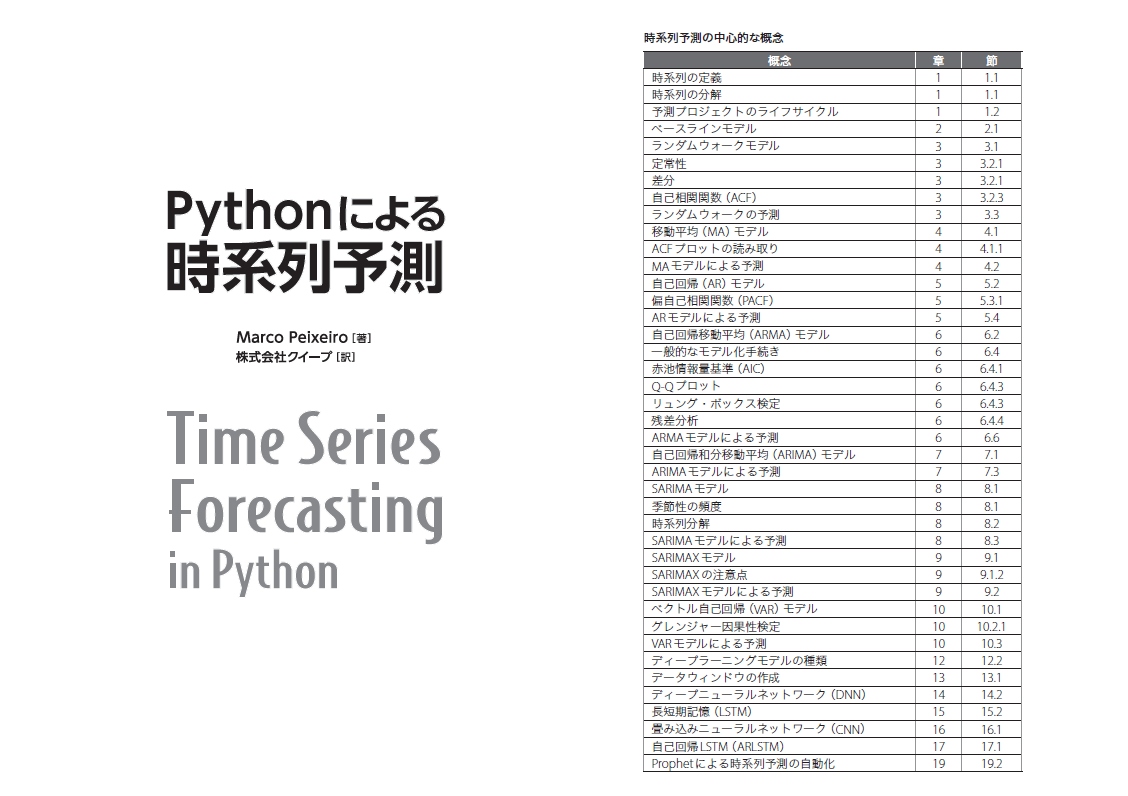 Pythonによる
時系列予測

Marco Peixeiro［著］
株式会社クイープ［訳］

Time Series Forecasting in Python

時系列予測の中心的な概念

| 概念 | 章 | 節 |
|---|---|---|
| 時系列の定義 | 1 | 1.1 |
| 時系列の分解 | 1 | 1.1 |
| 予測プロジェクトのライフサイクル | 1 | 1.2 |
| ベースラインモデル | 2 | 2.1 |
| ランダムウォークモデル | 3 | 3.1 |
| 定常性 | 3 | 3.2.1 |
| 差分 | 3 | 3.2.1 |
| 自己相関関数（ACF） | 3 | 3.2.3 |
| ランダムウォークの予測 | 3 | 3.3 |
| 移動平均（MA）モデル | 4 | 4.1 |
| ACFプロットの読み取り | 4 | 4.1.1 |
| MAモデルによる予測 | 4 | 4.2 |
| 自己回帰（AR）モデル | 5 | 5.2 |
| 偏自己相関関数（PACF） | 5 | 5.3.1 |
| ARモデルによる予測 | 5 | 5.4 |
| 自己回帰移動平均（ARMA）モデル | 6 | 6.2 |
| 一般的なモデル化手続き | 6 | 6.4 |
| 赤池情報量基準（AIC） | 6 | 6.4.1 |
| Q-Qプロット | 6 | 6.4.3 |
| リュング・ボックス検定 | 6 | 6.4.3 |
| 残差分析 | 6 | 6.4.4 |
| ARMAモデルによる予測 | 6 | 6.6 |
| 自己回帰和分移動平均（ARIMA）モデル | 7 | 7.1 |
| ARIMAモデルによる予測 | 7 | 7.3 |
| SARIMAモデル | 8 | 8.1 |
| 季節性の頻度 | 8 | 8.1 |
| 時系列分解 | 8 | 8.2 |
| SARIMAモデルによる予測 | 8 | 8.3 |
| SARIMAXモデル | 9 | 9.1 |
| SARIMAXの注意点 | 9 | 9.1.2 |
| SARIMAXモデルによる予測 | 9 | 9.2 |
| ベクトル自己回帰（VAR）モデル | 10 | 10.1 |
| グレンジャー因果性検定 | 10 | 10.2.1 |
| VARモデルによる予測 | 10 | 10.3 |
| ディープラーニングモデルの種類 | 12 | 12.2 |
| データウィンドウの作成 | 13 | 13.1 |
| ディープニューラルネットワーク（DNN） | 14 | 14.2 |
| 長短期記憶（LSTM） | 15 | 15.2 |
| 畳み込みニューラルネットワーク（CNN） | 16 | 16.1 |
| 自己回帰LSTM（ARLSTM） | 17 | 17.1 |
| Prophetによる時系列予測の自動化 | 19 | 19.2 |